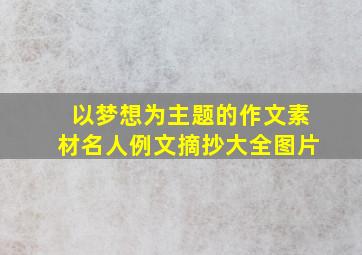 以梦想为主题的作文素材名人例文摘抄大全图片